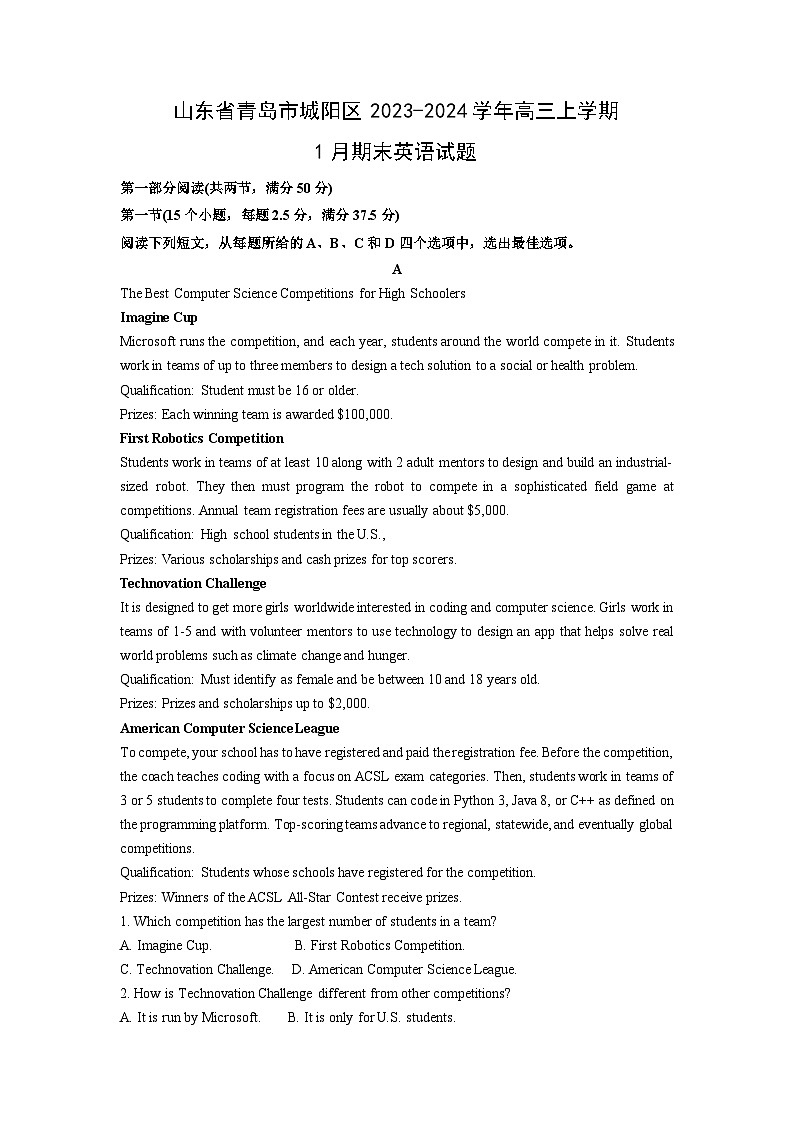 山东省青岛市城阳区 2023-2024 学年高三上学期

1 月期末英语试题

第一部分阅读(共两节，满分 50 分)

第一节(15 个小题，每题 2.5 分，满分 37.5 分)

阅读下列短文，从每题所给的 A、B、C 和 D 四个选项中，选出最佳选项。

A

The Best Computer Science Competitions for High Schoolers

Imagine Cup

Microsoft runs the competition, and each year, students around the world compete in it. Students work in teams of up to three members to design a tech solution to a social or health problem.

Qualification: Student must be 16 or older.

Prizes: Each winning team is awarded $100,000.

First Robotics Competition

Students work in teams of at least 10 along with 2 adult mentors to design and build an industrial-sized robot. They then must program the robot to compete in a sophisticated field game at competitions. Annual team registration fees are usually about $5,000.

Qualification: High school students in the U.S.,

Prizes: Various scholarships and cash prizes for top scorers.

Technovation Challenge

It is designed to get more girls worldwide interested in coding and computer science. Girls work in teams of 1-5 and with volunteer mentors to use technology to design an app that helps solve real world problems such as climate change and hunger.

Qualification: Must identify as female and be between 10 and 18 years old.

Prizes: Prizes and scholarships up to $2,000.

American Computer ScienceLeague

To compete, your school has to have registered and paid the registration fee. Before the competition, the coach teaches coding with a focus on ACSL exam categories. Then, students work in teams of 3 or 5 students to complete four tests. Students can code in Python 3, Java 8, or C++ as defined on the programming platform. Top-scoring teams advance to regional, statewide, and eventually global competitions.

Qualification: Students whose schools have registered for the competition.

Prizes: Winners of the ACSL All-Star Contest receive prizes.

1. Which competition has the largest number of students in a team?

A. Imagine Cup. B. First Robotics Competition.

C. Technovation Challenge. D. American Computer Science League.

2. How is Technovation Challenge different from other competitions?

A. It is run by Microsoft. B. It is only for U.S. students.